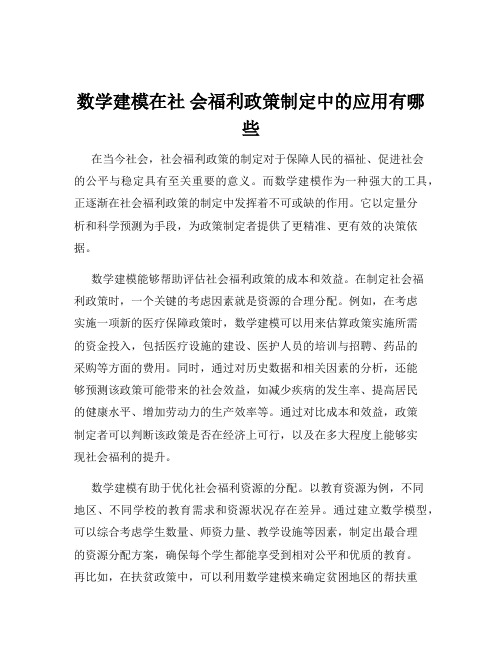 数学建模在社 会福利政策制定中的应用有哪些

在当今社会，社会福利政策的制定对于保障人民的福祉、促进社会的公平与稳定具有至关重要的意义。而数学建模作为一种强大的工具，正逐渐在社会福利政策的制定中发挥着不可或缺的作用。它以定量分析和科学预测为手段，为政策制定者提供了更精准、更有效的决策依据。

数学建模能够帮助评估社会福利政策的成本和效益。在制定社会福利政策时，一个关键的考虑因素就是资源的合理分配。例如，在考虑实施一项新的医疗保障政策时，数学建模可以用来估算政策实施所需的资金投入，包括医疗设施的建设、医护人员的培训与招聘、药品的采购等方面的费用。同时，通过对历史数据和相关因素的分析，还能够预测该政策可能带来的社会效益，如减少疾病的发生率、提高居民的健康水平、增加劳动力的生产效率等。通过对比成本和效益，政策制定者可以判断该政策是否在经济上可行，以及在多大程度上能够实现社会福利的提升。

数学建模有助于优化社会福利资源的分配。以教育资源为例，不同地区、不同学校的教育需求和资源状况存在差异。通过建立数学模型，可以综合考虑学生数量、师资力量、教学设施等因素，制定出最合理的资源分配方案，确保每个学生都能享受到相对公平和优质的教育。再比如，在扶贫政策中，可以利用数学建模来确定贫困地区的帮扶重